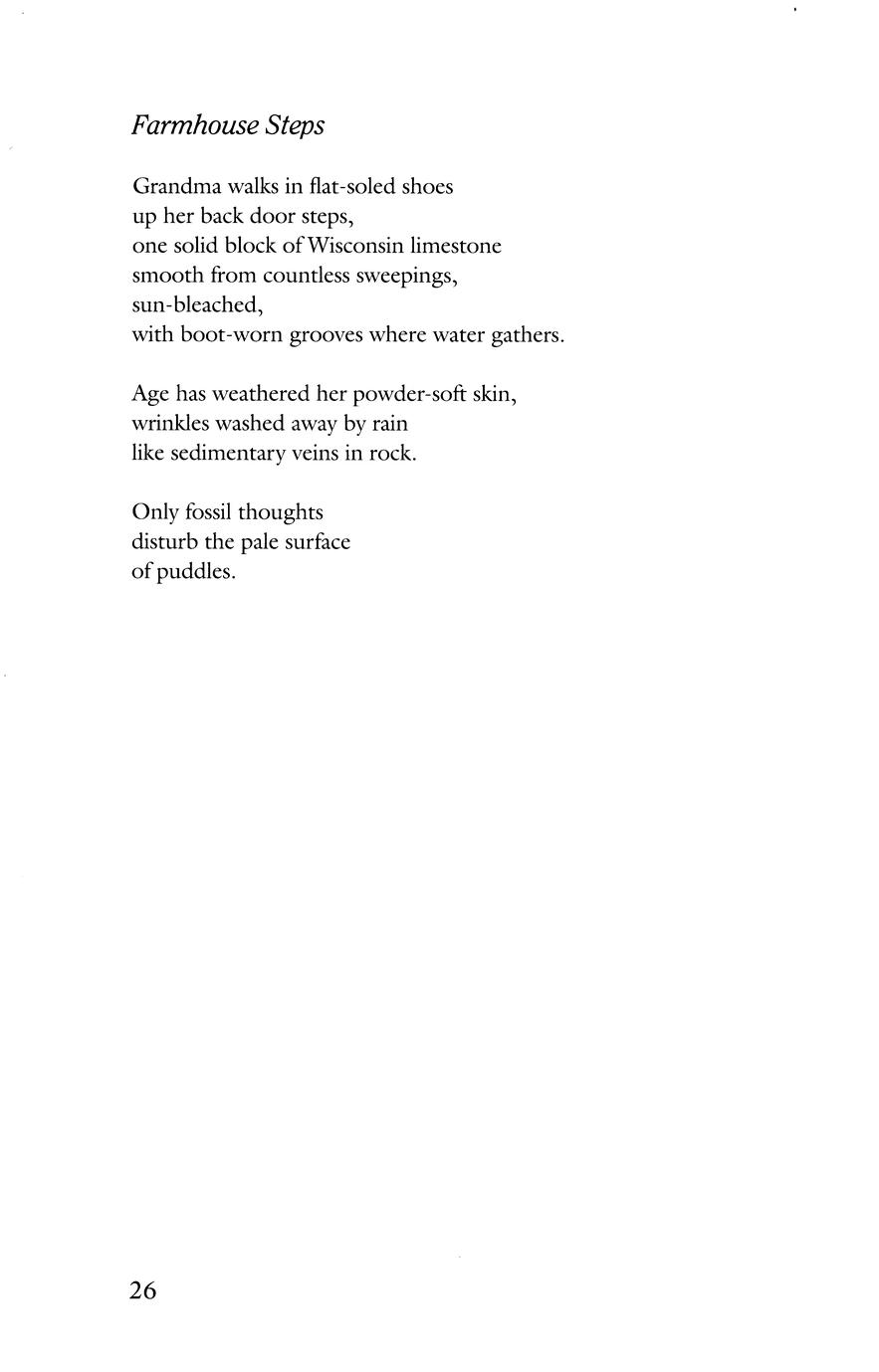 Farmhouse Steps

Grandma walks in flat-soled shoes
up her back door steps,
one solid block of Wisconsin limestone
smooth from countless sweepings,
sun-bleached,
with boot-worn grooves where water gathers.

Age has weathered her powder-soft skin,
wrinkles washed away by rain
like sedimentary veins in rock.

Only fossil thoughts
disturb the pale surface
of puddles.

26